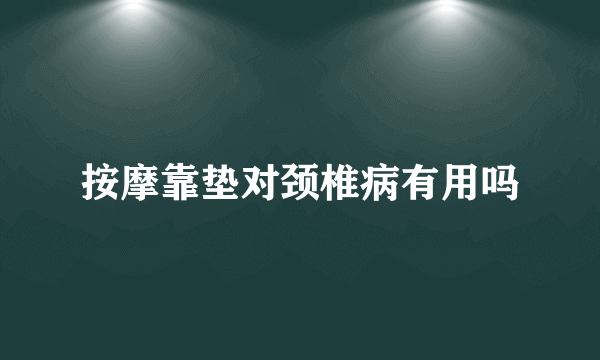 按摩靠垫对颈椎病有用吗